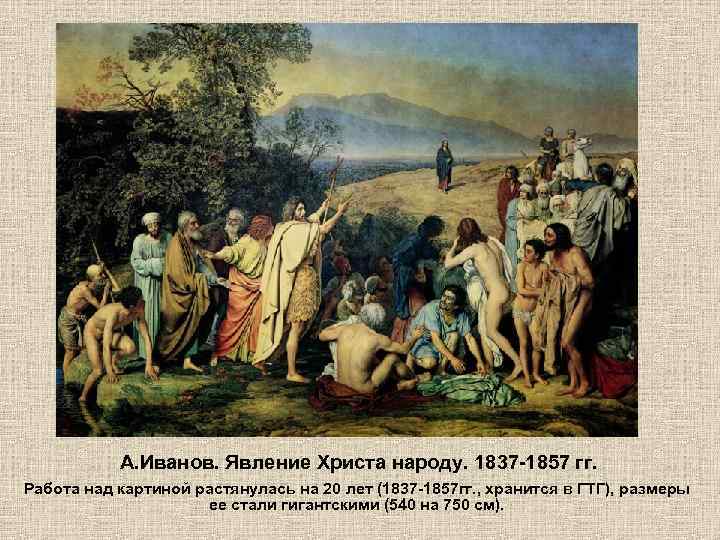 А.Иванов. Явление Христа народу. 1837-1857 гг.

Работа над картиной растянулась на 20 лет (1837-1857гг., хранится в ГТГ), размеры ее стали гигантскими (540 на 750 см).